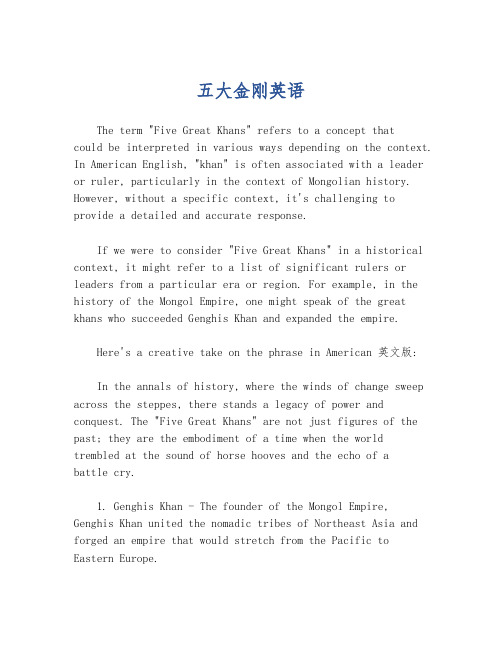 五大金刚英语

The term "Five Great Khans" refers to a concept that could be interpreted in various ways depending on the context. In American English, "khan" is often associated with a leader or ruler, particularly in the context of Mongolian history. However, without a specific context, it's challenging to provide a detailed and accurate response.

If we were to consider "Five Great Khans" in a historical context, it might refer to a list of significant rulers or leaders from a particular era or region. For example, in the history of the Mongol Empire, one might speak of the great khans who succeeded Genghis Khan and expanded the empire.

Here's a creative take on the phrase in American 英文版:

In the annals of history, where the winds of change sweep across the steppes, there stands a legacy of power and conquest. The "Five Great Khans" are not just figures of the past; they are the embodiment of a time when the world trembled at the sound of horse hooves and the echo of a battle cry.

1. Genghis Khan - The founder of the Mongol Empire, Genghis Khan united the nomadic tribes of Northeast Asia and forged an empire that would stretch from the Pacific to Eastern Europe.